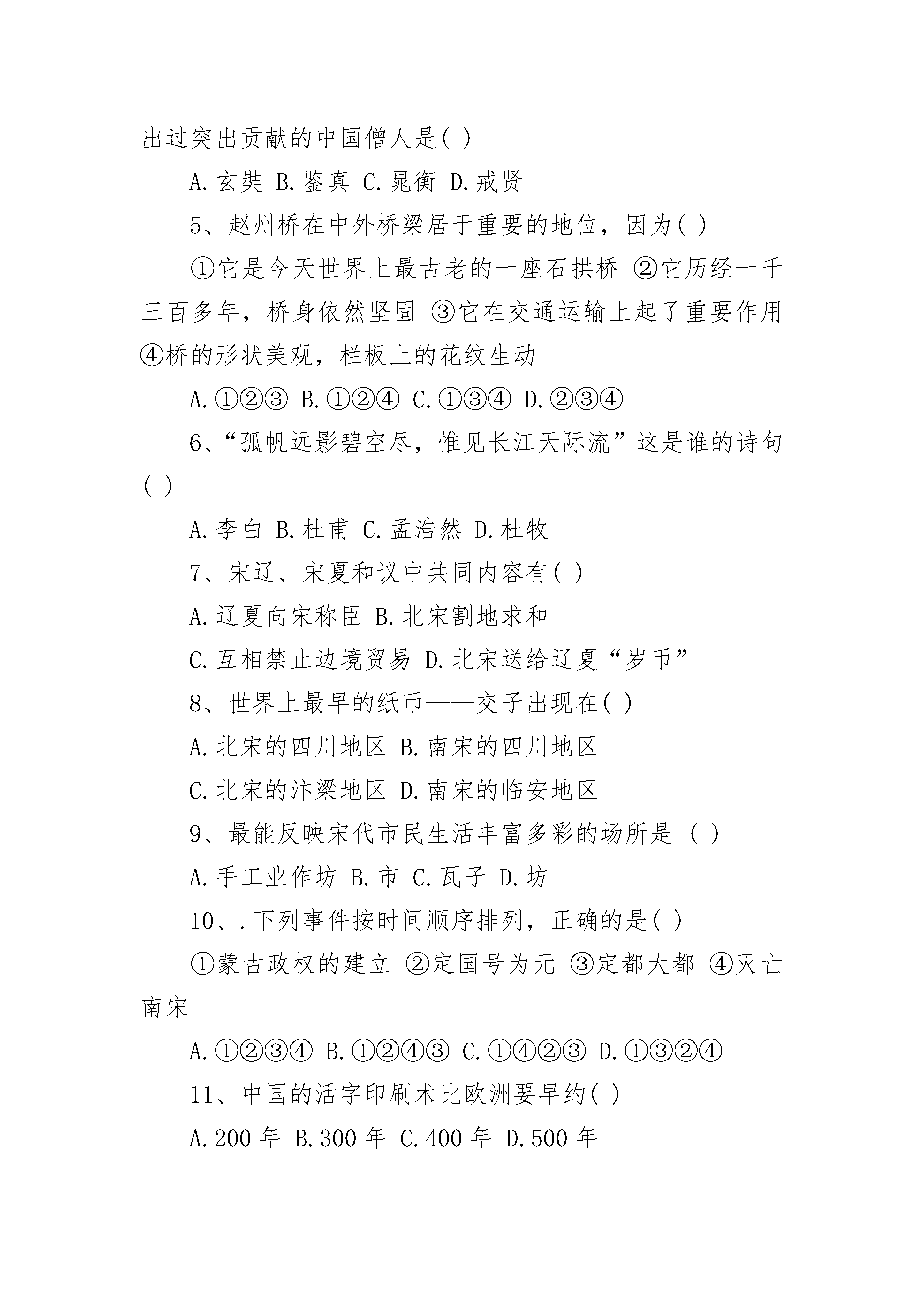 出过突出贡献的中国僧人是( )

A.玄奘 B.鉴真 C.晁衡 D.戒贤

5、赵州桥在中外桥梁居于重要的地位，因为( )

①它是今天世界上最古老的一座石拱桥 ②它历经一千三百多年，桥身依然坚固 ③它在交通运输上起了重要作用 ④桥的形状美观，栏板上的花纹生动

A.①②③ B.①②④ C.①③④ D.②③④

6、“孤帆远影碧空尽，惟见长江天际流”这是谁的诗句( )

A.李白 B.杜甫 C.孟浩然 D.杜牧

7、宋辽、宋夏和议中共同内容有( )

A.辽夏向宋称臣 B.北宋割地求和

C.互相禁止边境贸易 D.北宋送给辽夏“岁币”

8、世界上最早的纸币——交子出现在( )

A.北宋的四川地区 B.南宋的四川地区

C.北宋的汴梁地区 D.南宋的临安地区

9、最能反映宋代市民生活丰富多彩的场所是 ( )

A.手工业作坊 B.市 C.瓦子 D.坊

10、.下列事件按时间顺序排列，正确的是( )

①蒙古政权的建立 ②定国号为元 ③定都大都 ④灭亡南宋

A.①②③④ B.①②④③ C.①④②③ D.①③②④

11、中国的活字印刷术比欧洲要早约( )

A.200 年 B.300 年 C.400 年 D.500 年